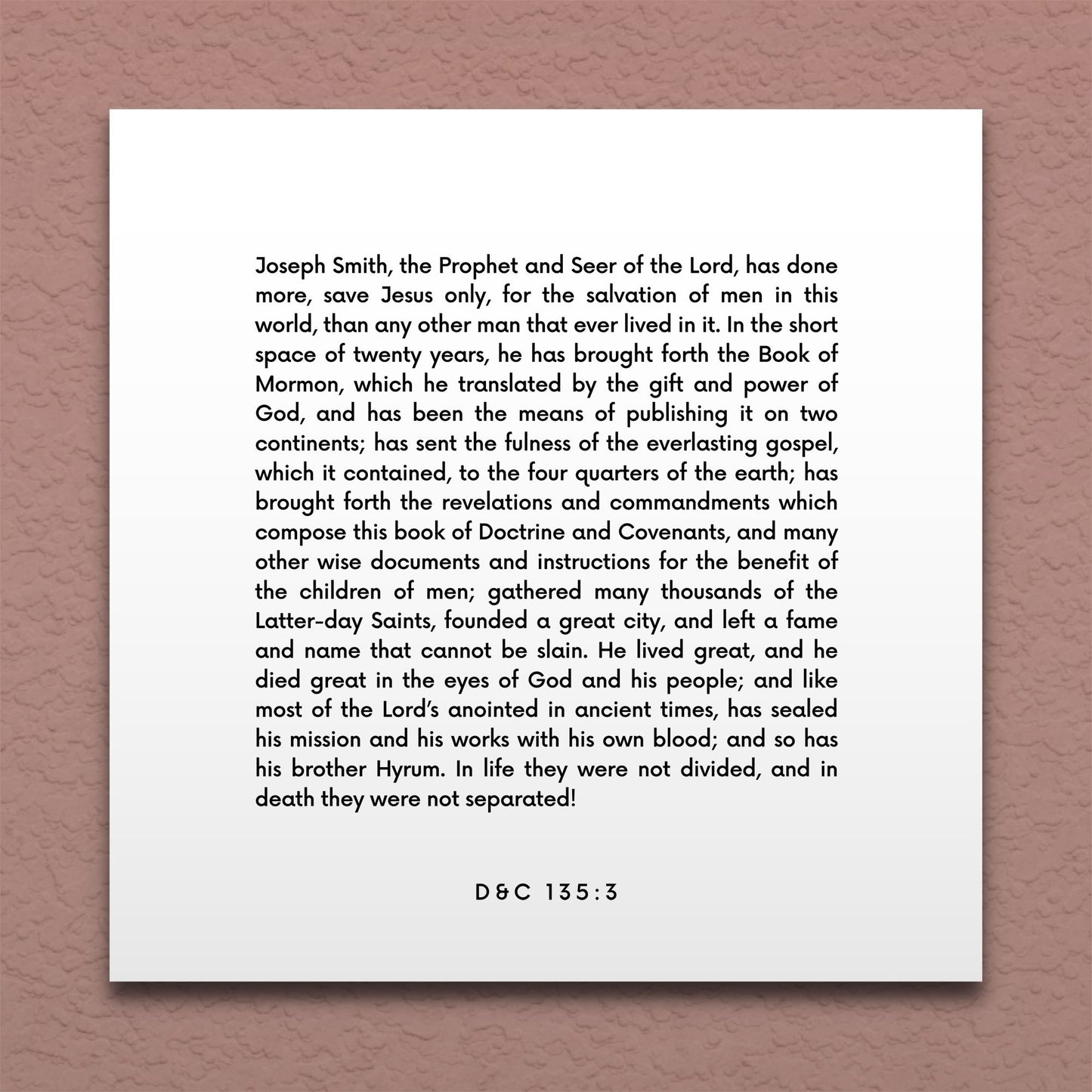 Joseph Smith, the Prophet and Seer of the Lord, has done more, save Jesus only, for the salvation of men in this world, than any other man that ever lived in it. In the short space of twenty years, he has brought forth the Book of Mormon, which he translated by the gift and power of God, and has been the means of publishing it on two continents; has sent the fulness of the everlasting gospel, which it contained, to the four quarters of the earth; has brought forth the revelations and commandments which compose this book of Doctrine and Covenants, and many other wise documents and instructions for the benefit of the children of men; gathered many thousands of the Latter-day Saints, founded a great city, and left a fame and name that cannot be slain. He lived great, and he died great in the eyes of God and his people; and like most of the Lord's anointed in ancient times, has sealed his mission and his works with his own blood; and so has his brother Hyrum. In life they were not divided, and in death they were not separated!

D&C 135:3